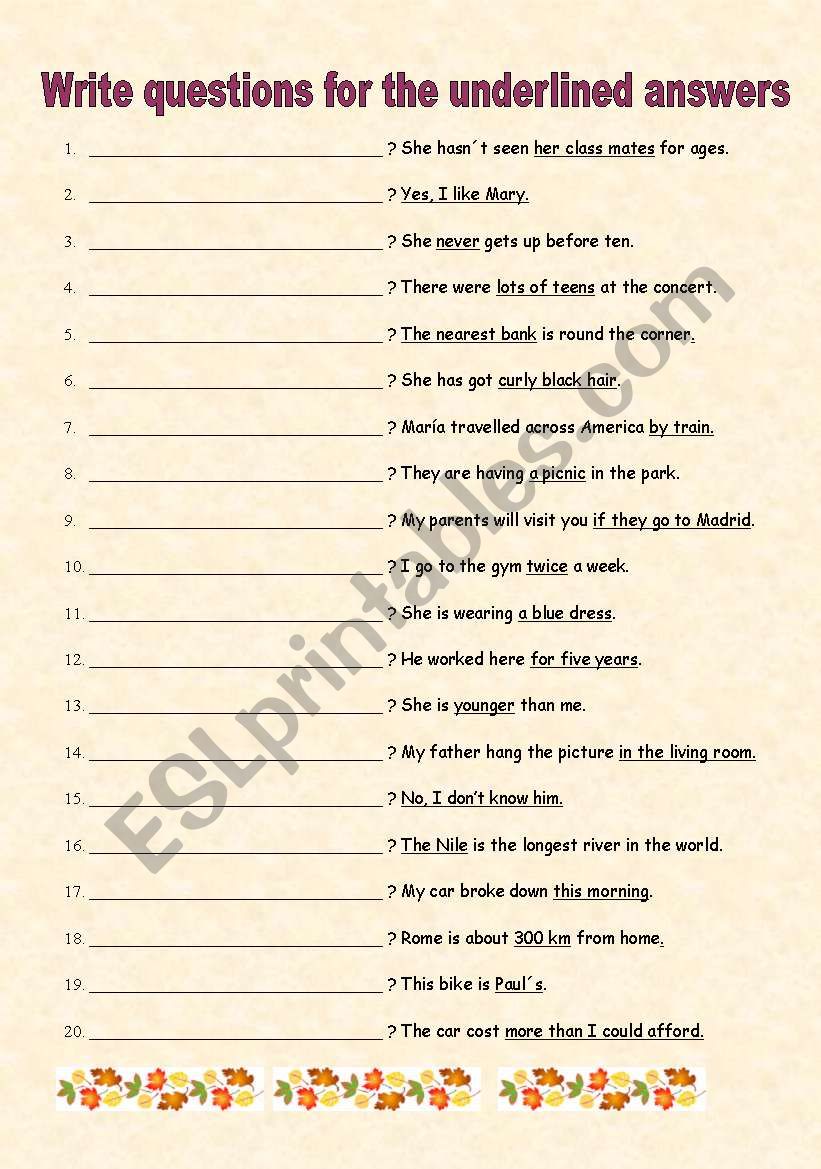 Write questions for the underlined answers

1. ______________________________ ? She hasn´t seen her class mates for ages.

2. ______________________________ ? Yes, I like Mary.

3. ______________________________ ? She never gets up before ten.

4. ______________________________ ? There were lots of teens at the concert.

5. ______________________________ ? The nearest bank is round the corner.

6. ______________________________ ? She has got curly black hair.

7. ______________________________ ? María travelled across America by train.

8. ______________________________ ? They are having a picnic in the park.

9. ______________________________ ? My parents will visit you if they go to Madrid.

10. ______________________________ ? I go to the gym twice a week.

11. ______________________________ ? She is wearing a blue dress.

12. ______________________________ ? He worked here for five years.

13. ______________________________ ? She is younger than me.

14. ______________________________ ? My father hang the picture in the living room.

15. ______________________________ ? No, I don't know him.

16. ______________________________ ? The Nile is the longest river in the world.

17. ______________________________ ? My car broke down this morning.

18. ______________________________ ? Rome is about 300 km from home.

19. ______________________________ ? This bike is Paul´s.

20. ______________________________ ? The car cost more than I could afford.

ESLprintables.com